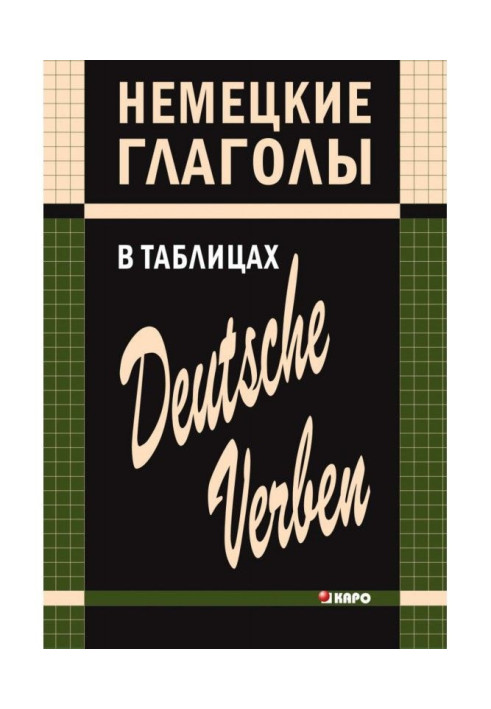 НЕМЕЦКИЕ ГЛАГОЛЫ

В ТАБЛИЦАХ

Deutsche Verben

КАРО